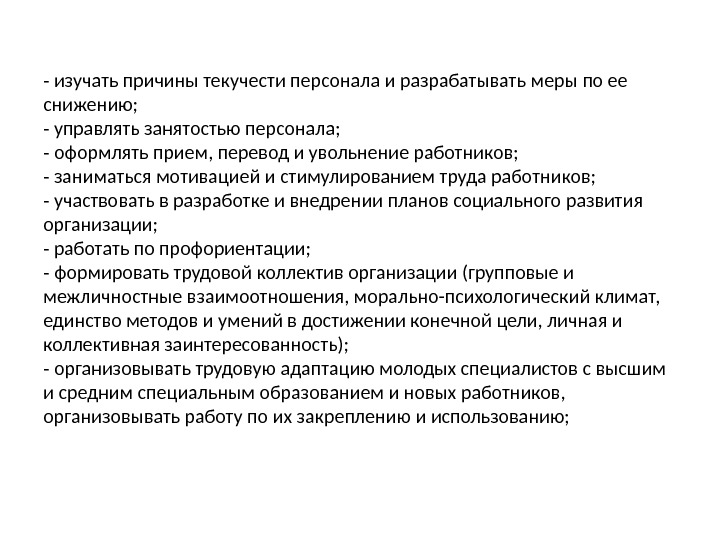 - изучать причины текучести персонала и разрабатывать меры по ее снижению;
- управлять занятостью персонала;
- оформлять прием, перевод и увольнение работников;
- заниматься мотивацией и стимулированием труда работников;
- участвовать в разработке и внедрении планов социального развития организации;
- работать по профориентации;
- формировать трудовой коллектив организации (групповые и межличностные взаимоотношения, морально-психологический климат, единство методов и умений в достижении конечной цели, личная и коллективная заинтересованность);
- организовывать трудовую адаптацию молодых специалистов с высшим и средним специальным образованием и новых работников, организовывать работу по их закреплению и использованию;